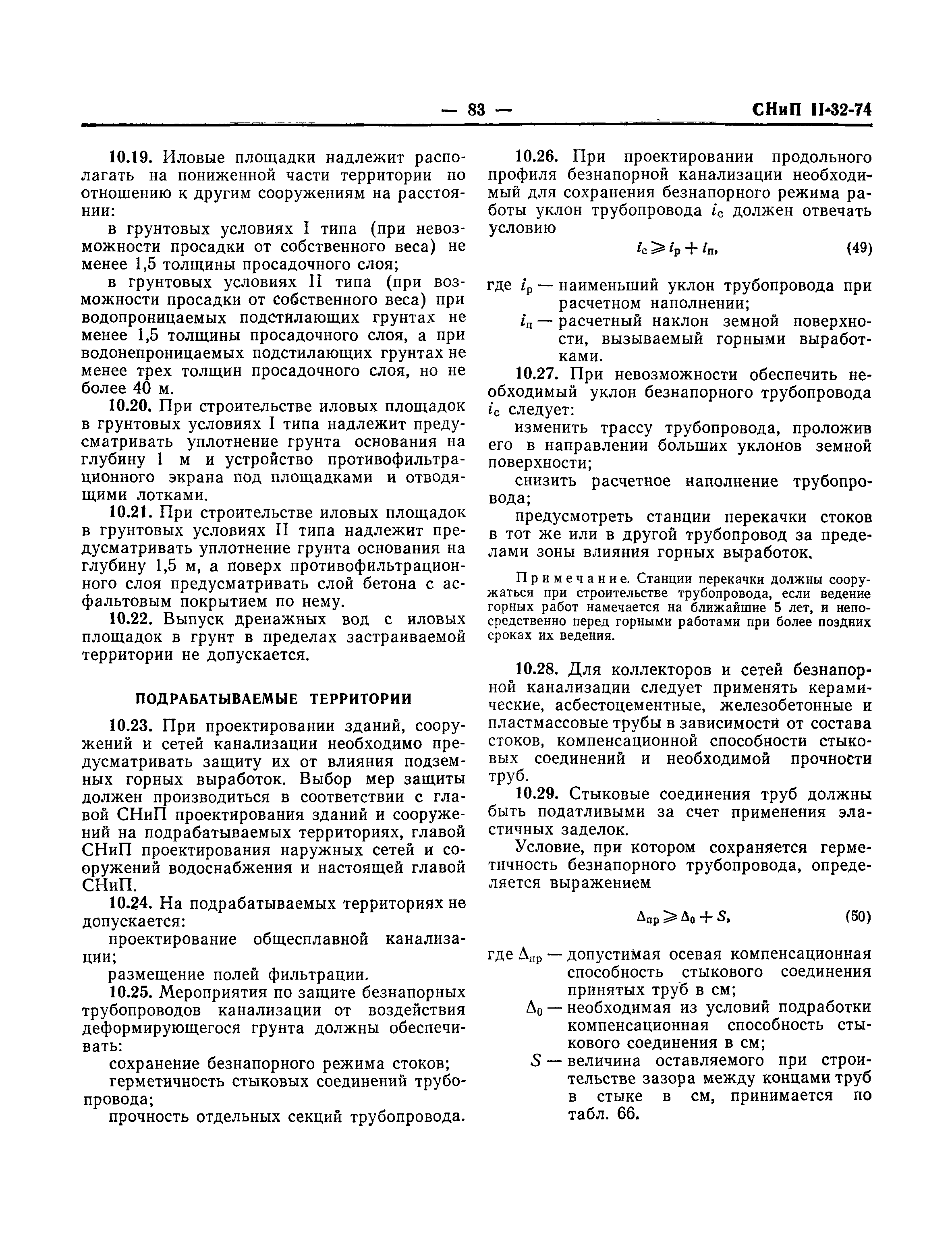 — 83 — СНиП II-32-74

10.19. Иловые площадки надлежит располагать на пониженной части территории по отношению к другим сооружениям на расстоянии:

в грунтовых условиях I типа (при невозможности просадки от собственного веса) не менее 1,5 толщины просадочного слоя;

в грунтовых условиях II типа (при возможности просадки от собственного веса) при водопроницаемых подстилающих грунтах не менее 1,5 толщины просадочного слоя, а при водонепроницаемых подстилающих грунтах не менее трех толщин просадочного слоя, но не более 40 м.

10.20. При строительстве иловых площадок в грунтовых условиях I типа надлежит предусматривать уплотнение грунта основания на глубину 1 м и устройство противофильтрационного экрана под площадками и отводящими лотками.

10.21. При строительстве иловых площадок в грунтовых условиях II типа надлежит предусматривать уплотнение грунта основания на глубину 1,5 м, а поверх противофильтрационного слоя предусматривать слой бетона с асфальтовым покрытием по нему.

10.22. Выпуск дренажных вод с иловых площадок в грунт в пределах застраиваемой территории не допускается.

ПОДРАБАТЫВАЕМЫЕ ТЕРРИТОРИИ

10.23. При проектировании зданий, сооружений и сетей канализации необходимо предусматривать защиту их от влияния подземных горных выработок. Выбор мер защиты должен производиться в соответствии с главой СНиП проектирования зданий и сооружений на подрабатываемых территориях, главой СНиП проектирования наружных сетей и сооружений водоснабжения и настоящей главой СНиП.

10.24. На подрабатываемых территориях не допускается:

проектирование общесплавной канализации;

размещение полей фильтрации.

10.25. Мероприятия по защите безнапорных трубопроводов канализации от воздействия деформирующегося грунта должны обеспечивать:

сохранение безнапорного режима стоков;

герметичность стыковых соединений трубопровода;

прочность отдельных секций трубопровода.

10.26. При проектировании продольного профиля безнапорной канализации необходимый для сохранения безнапорного режима работы уклон трубопровода $i_с$ должен отвечать условию

$i_с \geqslant i_р + i_п,$ (49)

где $i_р$ — наименьший уклон трубопровода при расчетном наполнении;

$i_п$ — расчетный наклон земной поверхности, вызываемый горными выработками.

10.27. При невозможности обеспечить необходимый уклон безнапорного трубопровода $i_с$ следует:

изменить трассу трубопровода, проложив его в направлении больших уклонов земной поверхности;

снизить расчетное наполнение трубопровода;

предусмотреть станции перекачки стоков в тот же или в другой трубопровод за пределами зоны влияния горных выработок.

Примечание. Станции перекачки должны сооружаться при строительстве трубопровода, если ведение горных работ намечается на ближайшие 5 лет, и непосредственно перед горными работами при более поздних сроках их ведения.

10.28. Для коллекторов и сетей безнапорной канализации следует применять керамические, асбестоцементные, железобетонные и пластмассовые трубы в зависимости от состава стоков, компенсационной способности стыковых соединений и необходимой прочности труб.

10.29. Стыковые соединения труб должны быть податливыми за счет применения эластичных заделок.

Условие, при котором сохраняется герметичность безнапорного трубопровода, определяется выражением

$\Delta_{пр} \geqslant \Delta_0 + S,$ (50)

где $\Delta_{пр}$ — допустимая осевая компенсационная способность стыкового соединения принятых труб в см;

$\Delta_0$ — необходимая из условий подработки компенсационная способность стыкового соединения в см;

$S$ — величина оставляемого при строительстве зазора между концами труб в стыке в см, принимается по табл. 66.